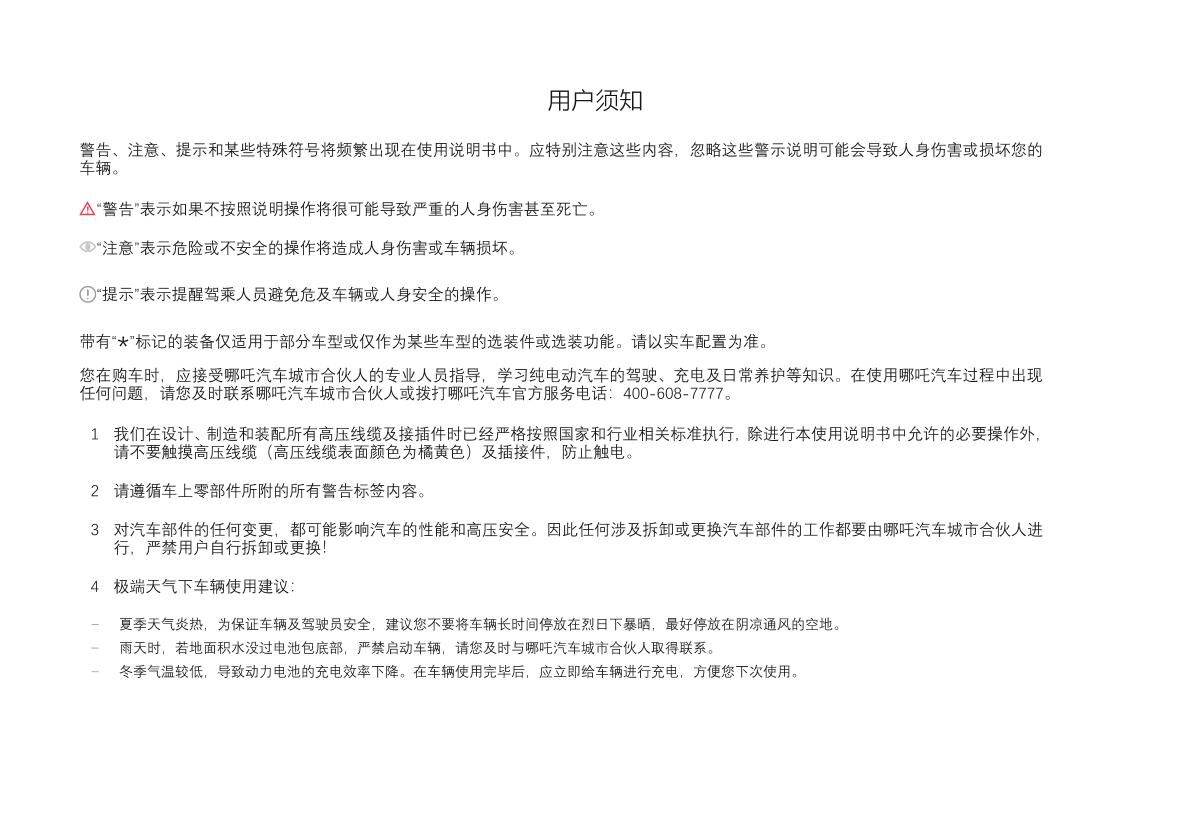 用户须知

警告、注意、提示和某些特殊符号将频繁出现在使用说明书中。应特别注意这些内容，忽略这些警示说明可能会导致人身伤害或损坏您的车辆。

“警告”表示如果不按照说明操作将很可能导致严重的人身伤害甚至死亡。

“注意”表示危险或不安全的操作将造成人身伤害或车辆损坏。

“提示”表示提醒驾乘人员避免危及车辆或人身安全的操作。

带有“*”标记的装备仅适用于部分车型或仅作为某些车型的选装件或选装功能。请以实车配置为准。

您在购车时，应接受哪吒汽车城市合伙人的专业人员指导，学习纯电动汽车的驾驶、充电及日常养护等知识。在使用哪吒汽车过程中出现任何问题，请您及时联系哪吒汽车城市合伙人或拨打哪吒汽车官方服务电话：400-608-7777。

1 我们在设计、制造和装配所有高压线缆及接插件时已经严格按照国家和行业相关标准执行，除进行本使用说明书中允许的必要操作外，请不要触摸高压线缆（高压线缆表面颜色为橘黄色）及插接件，防止触电。

2 请遵循车上零部件所附的所有警告标签内容。

3 对汽车部件的任何变更，都可能影响汽车的性能和高压安全。因此任何涉及拆卸或更换汽车部件的工作都要由哪吒汽车城市合伙人进行，严禁用户自行拆卸或更换！

4 极端天气下车辆使用建议：

– 夏季天气炎热，为保证车辆及驾驶员安全，建议您不要将车辆长时间停放在烈日下暴晒，最好停放在阴凉通风的空地。
– 雨天时，若地面积水没过电池包底部，严禁启动车辆，请您及时与哪吒汽车城市合伙人取得联系。
– 冬季气温较低，导致动力电池的充电效率下降。在车辆使用完毕后，应立即给车辆进行充电，方便您下次使用。